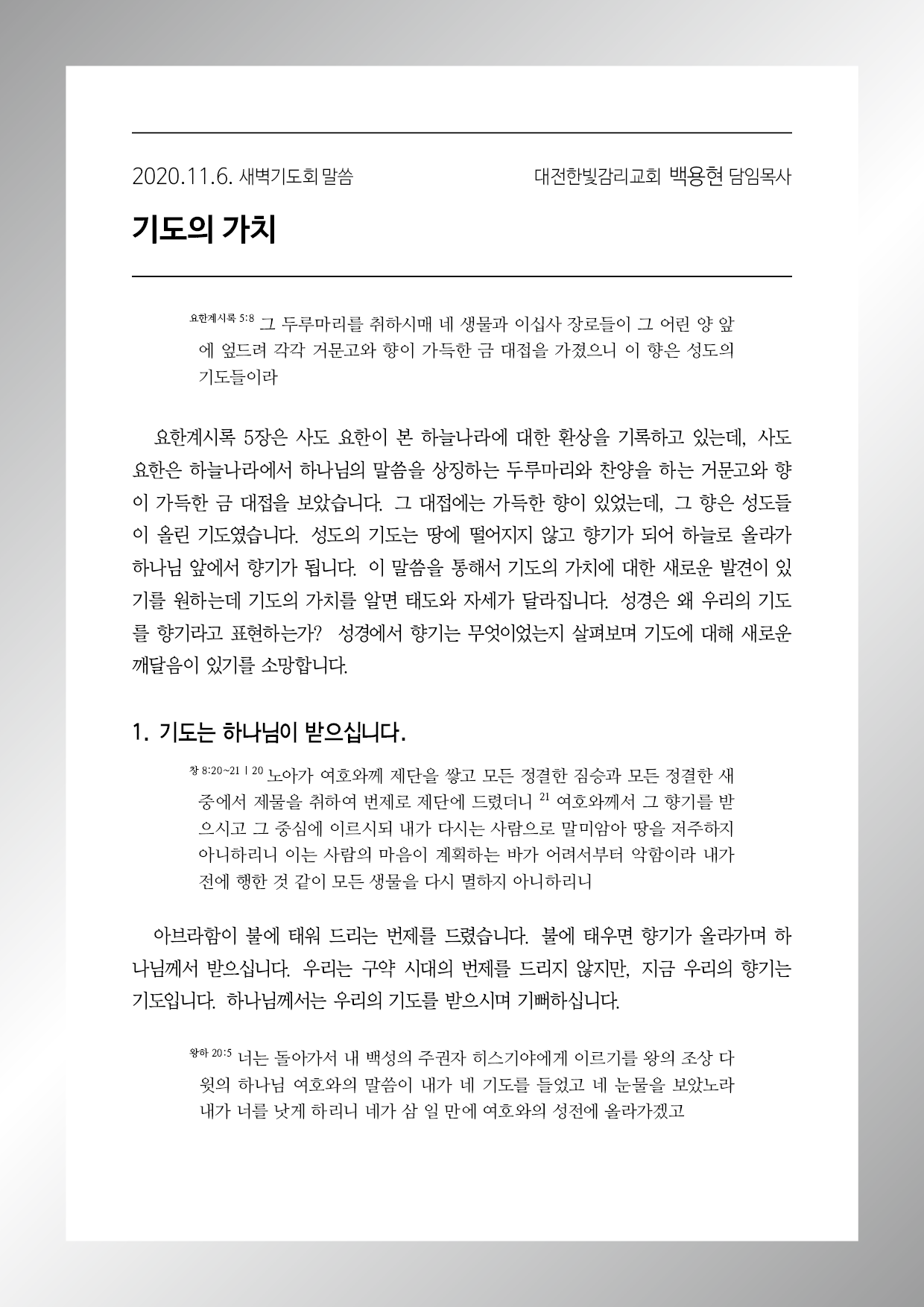 2020.11.6. 새벽기도회 말씀

대전한빛감리교회 백용현 담임목사

기도의 가치

요한계시록 5:8 그 두루마리를 취하시매 네 생물과 이십사 장로들이 그 어린 양 앞에 엎드려 각각 거문고와 향이 가득한 금 대접을 가졌으니 이 향은 성도의 기도들이라

요한계시록 5장은 사도 요한이 본 하늘나라에 대한 환상을 기록하고 있는데, 사도 요한은 하늘나라에서 하나님의 말씀을 상징하는 두루마리와 찬양을 하는 거문고와 향이 가득한 금 대접을 보았습니다. 그 대접에는 가득한 향이 있었는데, 그 향은 성도들이 올린 기도였습니다. 성도의 기도는 땅에 떨어지지 않고 향기가 되어 하늘로 올라가 하나님 앞에서 향기가 됩니다. 이 말씀을 통해서 기도의 가치에 대한 새로운 발견이 있기를 원하는데 기도의 가치를 알면 태도와 자세가 달라집니다. 성경은 왜 우리의 기도를 향기라고 표현하는가? 성경에서 향기는 무엇이었는지 살펴보며 기도에 대해 새로운 깨달음이 있기를 소망합니다.

1. 기도는 하나님이 받으십니다.

창 8:20~21 | 20 노아가 여호와께 제단을 쌓고 모든 정결한 짐승과 모든 정결한 새 중에서 제물을 취하여 번제로 제단에 드렸더니 21 여호와께서 그 향기를 받으시고 그 중심에 이르시되 내가 다시는 사람으로 말미암아 땅을 저주하지 아니하리니 이는 사람의 마음이 계획하는 바가 어려서부터 악함이라 내가 전에 행한 것 같이 모든 생물을 다시 멸하지 아니하리니

아브라함이 불에 태워 드리는 번제를 드렸습니다. 불에 태우면 향기가 올라가며 하나님께서 받으십니다. 우리는 구약 시대의 번제를 드리지 않지만, 지금 우리의 향기는 기도입니다. 하나님께서는 우리의 기도를 받으시며 기뻐하십니다.

왕하 20:5 너는 돌아가서 내 백성의 주권자 히스기야에게 이르기를 왕의 조상 다윗의 하나님 여호와의 말씀이 내가 네 기도를 들었고 네 눈물을 보았노라 내가 너를 낫게 하리니 네가 삼 일 만에 여호와의 성전에 올라가겠고